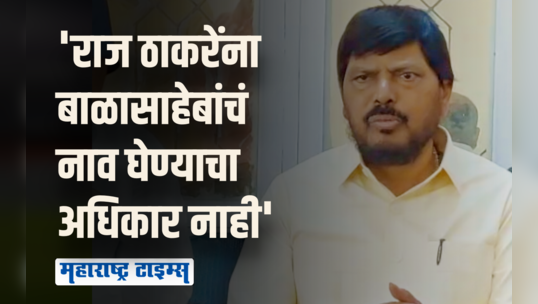 'राज ठाकरेंना बाळासाहेबांचं नाव घेण्याचा अधिकार नाही'

महाराष्ट्र टाइम्स